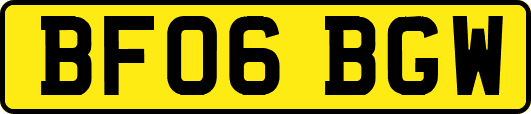 BF06 BGW